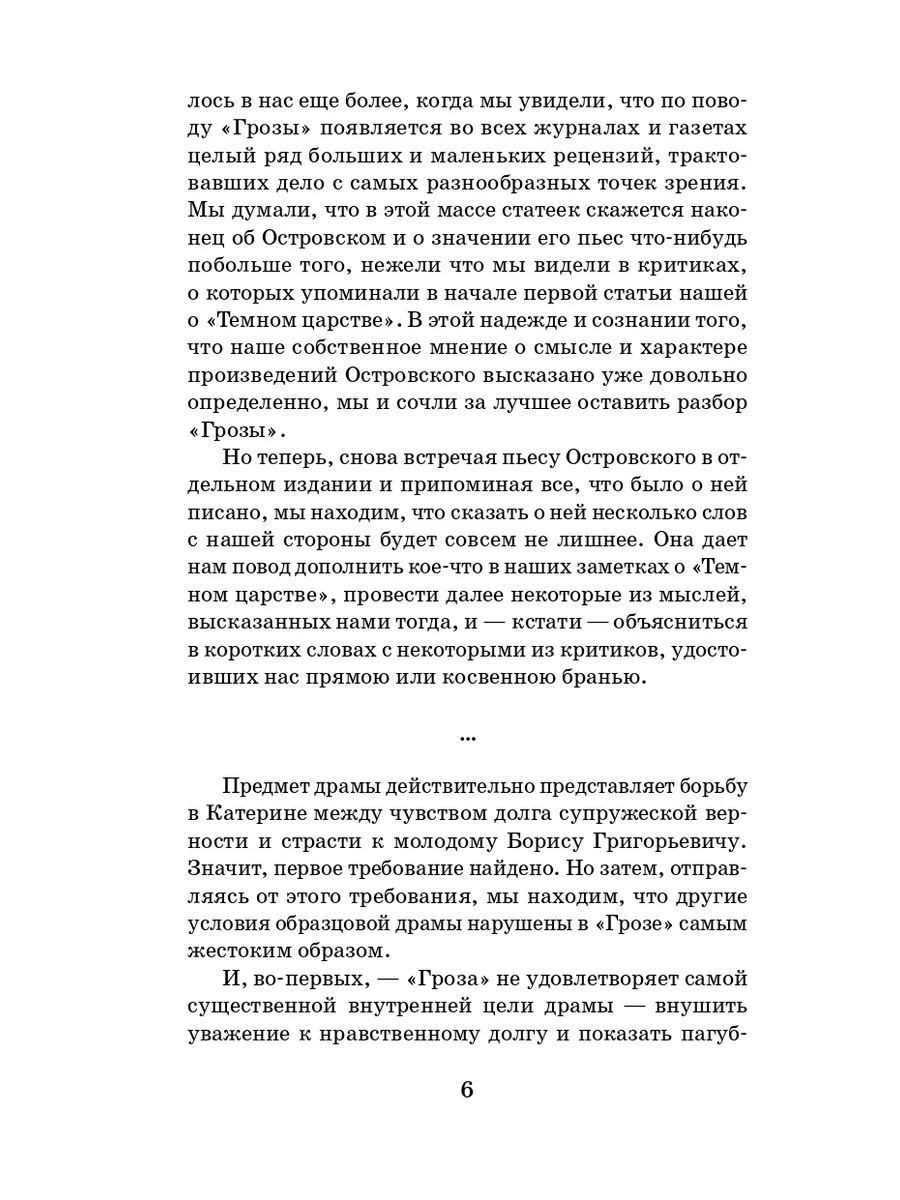 лось в нас еще более, когда мы увидели, что по поводу «Грозы» появляется во всех журналах и газетах целый ряд больших и маленьких рецензий, трактовавших дело с самых разнообразных точек зрения. Мы думали, что в этой массе статеек скажется наконец об Островском и о значении его пьес что-нибудь побольше того, нежели что мы видели в критиках, о которых упоминали в начале первой статьи нашей о «Темном царстве». В этой надежде и сознании того, что наше собственное мнение о смысле и характере произведений Островского высказано уже довольно определенно, мы и сочли за лучшее оставить разбор «Грозы».

Но теперь, снова встречая пьесу Островского в отдельном издании и припоминая все, что было о ней писано, мы находим, что сказать о ней несколько слов с нашей стороны будет совсем не лишнее. Она дает нам повод дополнить кое-что в наших заметках о «Темном царстве», провести далее некоторые из мыслей, высказанных нами тогда, и — кстати — объясниться в коротких словах с некоторыми из критиков, удостоивших нас прямою или косвенною бранью.

...

Предмет драмы действительно представляет борьбу в Катерине между чувством долга супружеской верности и страсти к молодому Борису Григорьевичу. Значит, первое требование найдено. Но затем, отправляясь от этого требования, мы находим, что другие условия образцовой драмы нарушены в «Грозе» самым жестоким образом.

И, во-первых, — «Гроза» не удовлетворяет самой существенной внутренней цели драмы — внушить уважение к нравственному долгу и показать пагуб-

6